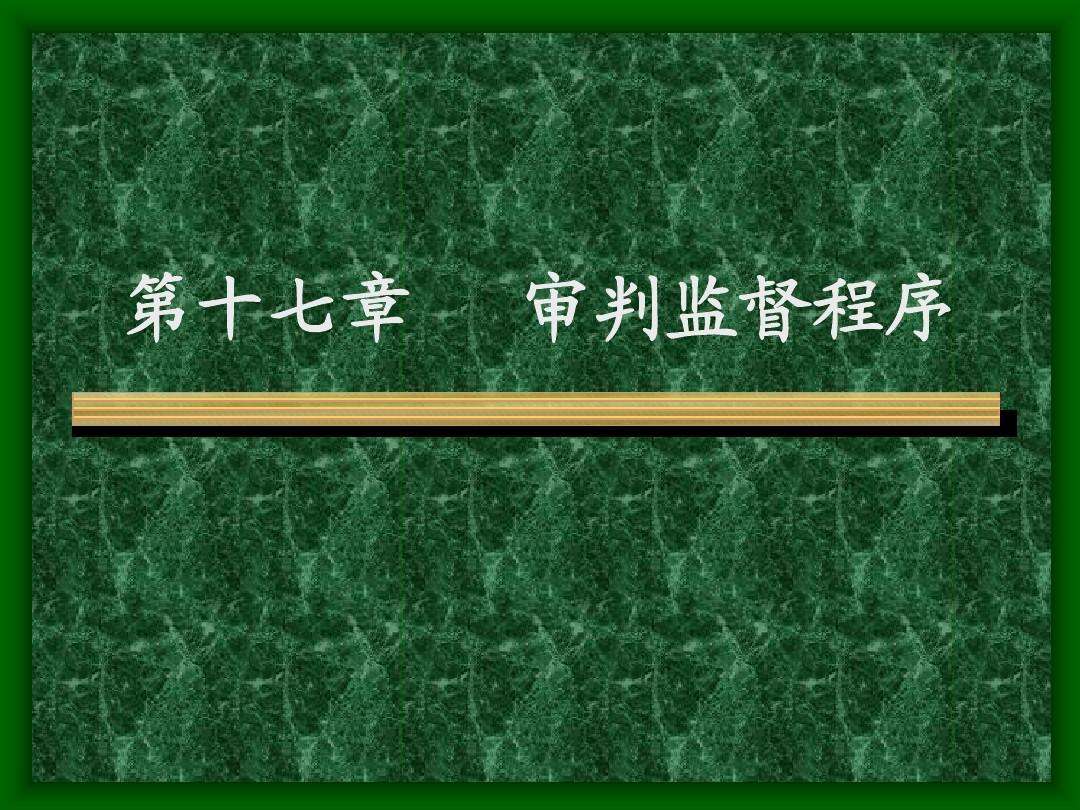 第十七章　审判监督程序